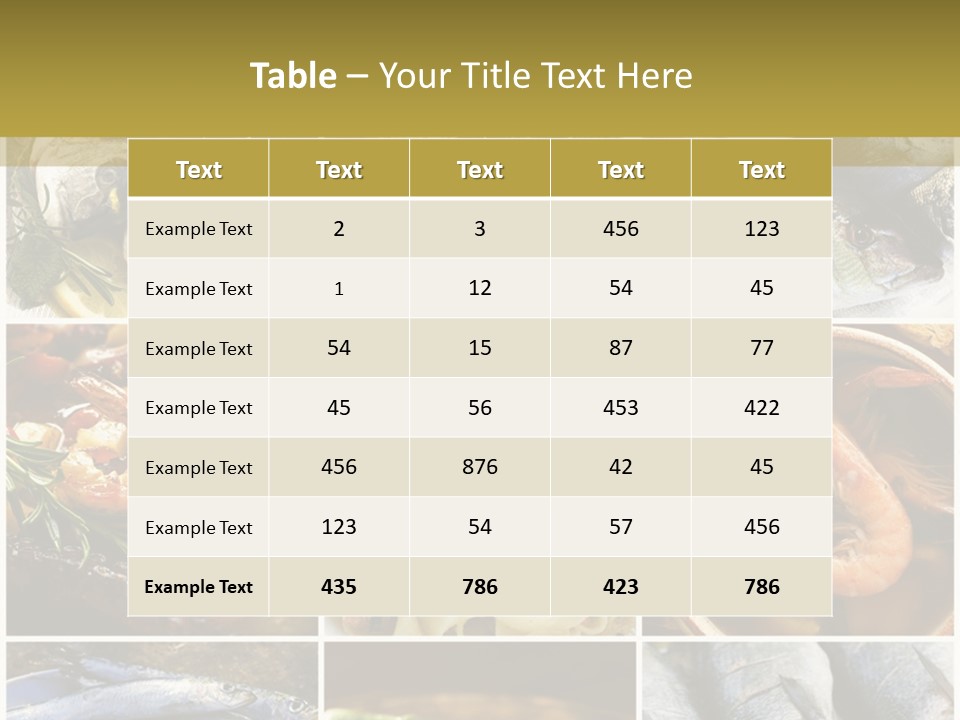 Table – Your Title Text Here

| Text | Text | Text | Text | Text |
|---|---|---|---|---|
| Example Text | 2 | 3 | 456 | 123 |
| Example Text | 1 | 12 | 54 | 45 |
| Example Text | 54 | 15 | 87 | 77 |
| Example Text | 45 | 56 | 453 | 422 |
| Example Text | 456 | 876 | 42 | 45 |
| Example Text | 123 | 54 | 57 | 456 |
| Example Text | 435 | 786 | 423 | 786 |